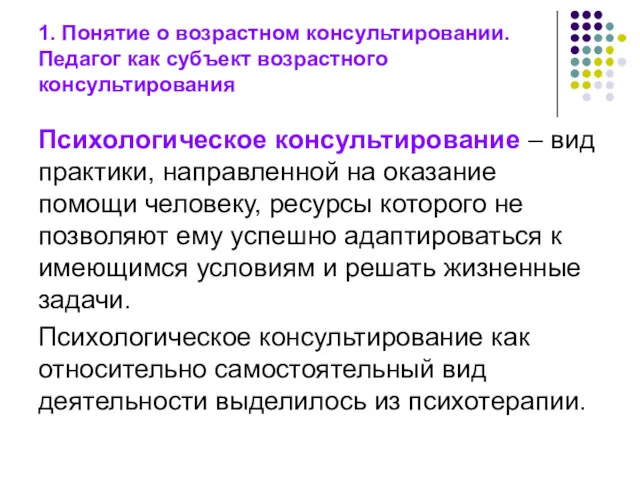 1. Понятие о возрастном консультировании. Педагог как субъект возрастного консультирования

Психологическое консультирование – вид практики, направленной на оказание помощи человеку, ресурсы которого не позволяют ему успешно адаптироваться к имеющимся условиям и решать жизненные задачи.

Психологическое консультирование как относительно самостоятельный вид деятельности выделилось из психотерапии.